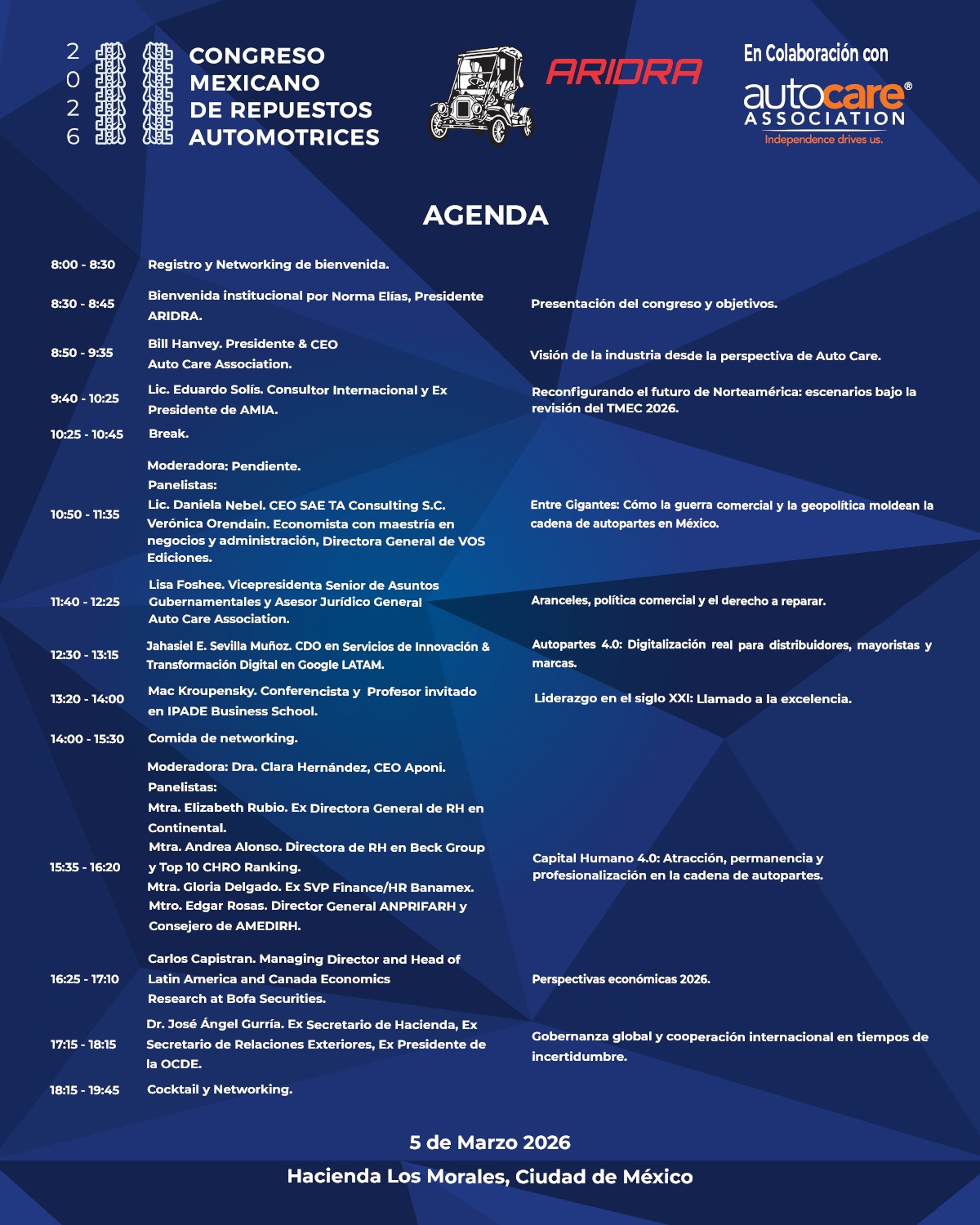 2026 CONGRESO MEXICANO DE REPUESTOS AUTOMOTRICES

ARIDRA

En Colaboración con
autocare® ASSOCIATION
Independence drives us.

AGENDA

| | | |
|---|---|---|
| 8:00 - 8:30 | Registro y Networking de bienvenida. | |
| 8:30 - 8:45 | Bienvenida institucional por Norma Elías, Presidente ARIDRA. | Presentación del congreso y objetivos. |
| 8:50 - 9:35 | Bill Hanvey. Presidente & CEO Auto Care Association. | Visión de la industria desde la perspectiva de Auto Care. |
| 9:40 - 10:25 | Lic. Eduardo Solís. Consultor Internacional y Ex Presidente de AMIA. | Reconfigurando el futuro de Norteamérica: escenarios bajo la revisión del TMEC 2026. |
| 10:25 - 10:45 | Break. | |
| 10:50 - 11:35 | Moderadora: Pendiente. Panelistas: Lic. Daniela Nebel. CEO SAE TA Consulting S.C. Verónica Orendain. Economista con maestría en negocios y administración, Directora General de VOS Ediciones. | Entre Gigantes: Cómo la guerra comercial y la geopolítica moldean la cadena de autopartes en México. |
| 11:40 - 12:25 | Lisa Foshee. Vicepresidenta Senior de Asuntos Gubernamentales y Asesor Jurídico General Auto Care Association. | Aranceles, política comercial y el derecho a reparar. |
| 12:30 - 13:15 | Jahasiel E. Sevilla Muñoz. CDO en Servicios de Innovación & Transformación Digital en Google LATAM. | Autopartes 4.0: Digitalización real para distribuidores, mayoristas y marcas. |
| 13:20 - 14:00 | Mac Kroupensky. Conferencista y Profesor invitado en IPADE Business School. | Liderazgo en el siglo XXI: Llamado a la excelencia. |
| 14:00 - 15:30 | Comida de networking. | |
| 15:35 - 16:20 | Moderadora: Dra. Clara Hernández, CEO Aponi. Panelistas: Mtra. Elizabeth Rubio. Ex Directora General de RH en Continental. Mtra. Andrea Alonso. Directora de RH en Beck Group y Top 10 CHRO Ranking. Mtra. Gloria Delgado. Ex SVP Finance/HR Banamex. Mtro. Edgar Rosas. Director General ANPRIFARH y Consejero de AMEDIRH. | Capital Humano 4.0: Atracción, permanencia y profesionalización en la cadena de autopartes. |
| 16:25 - 17:10 | Carlos Capistran. Managing Director and Head of Latin America and Canada Economics Research at Bofa Securities. | Perspectivas económicas 2026. |
| 17:15 - 18:15 | Dr. José Ángel Gurría. Ex Secretario de Hacienda, Ex Secretario de Relaciones Exteriores, Ex Presidente de la OCDE. | Gobernanza global y cooperación internacional en tiempos de incertidumbre. |
| 18:15 - 19:45 | Cocktail y Networking. | |

5 de Marzo 2026
Hacienda Los Morales, Ciudad de México